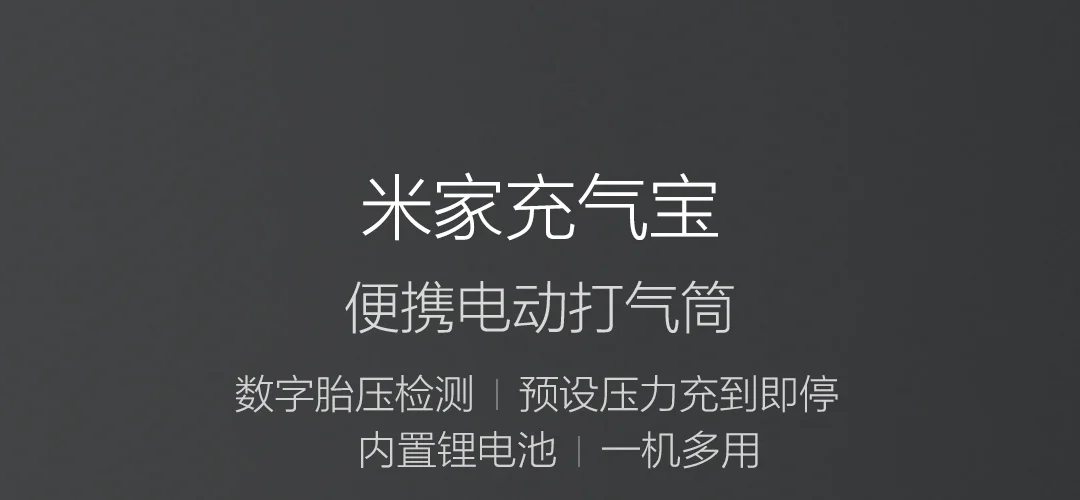 米家充气宝

便携电动打气筒

数字胎压检测 | 预设压力充到即停
内置锂电池 | 一机多用